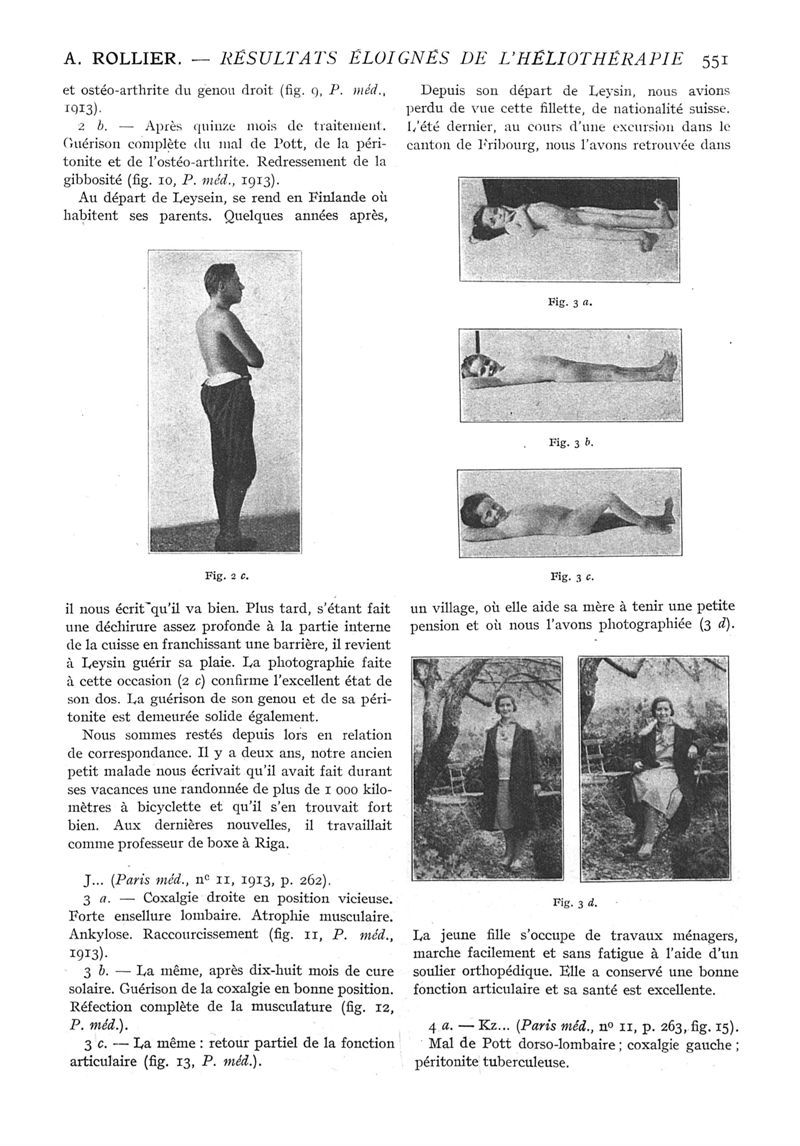 A. ROLLIER. — RÉSULTATS ÉLOIGNÉS DE L'HÉLIOTHÉRAPIE 551

et ostéo-arthrite du genou droit (fig. 9, P. méd., 1913).

2 b. — Après quinze mois de traitement. Guérison complète du mal de Pott, de la péritonite et de l'ostéo-arthrite. Redressement de la gibbosité (fig. 10, P. méd., 1913).

Au départ de Leysein, se rend en Finlande où habitent ses parents. Quelques années après,

Fig. 2 c.

il nous écrit qu'il va bien. Plus tard, s'étant fait une déchirure assez profonde à la partie interne de la cuisse en franchissant une barrière, il revient à Leysin guérir sa plaie. La photographie faite à cette occasion (2 c) confirme l'excellent état de son dos. La guérison de son genou et de sa péritonite est demeurée solide également.

Nous sommes restés depuis lors en relation de correspondance. Il y a deux ans, notre ancien petit malade nous écrivait qu'il avait fait durant ses vacances une randonnée de plus de 1 000 kilomètres à bicyclette et qu'il s'en trouvait fort bien. Aux dernières nouvelles, il travaillait comme professeur de boxe à Riga.

J... (Paris méd., nº 11, 1913, p. 262).

3 a. — Coxalgie droite en position vicieuse. Forte ensellure lombaire. Atrophie musculaire. Ankylose. Raccourcissement (fig. 11, P. méd., 1913).

3 b. — La même, après dix-huit mois de cure solaire. Guérison de la coxalgie en bonne position. Réfection complète de la musculature (fig. 12, P. méd.).

3 c. — La même : retour partiel de la fonction articulaire (fig. 13, P. méd.).

Depuis son départ de Leysin, nous avions perdu de vue cette fillette, de nationalité suisse. L'été dernier, au cours d'une excursion dans le canton de Fribourg, nous l'avons retrouvée dans

Fig. 3 a.

Fig. 3 b.

Fig. 3 c.

un village, où elle aide sa mère à tenir une petite pension et où nous l'avons photographiée (3 d).

Fig. 3 d.

La jeune fille s'occupe de travaux ménagers, marche facilement et sans fatigue à l'aide d'un soulier orthopédique. Elle a conservé une bonne fonction articulaire et sa santé est excellente.

4 a. — Kz... (Paris méd., nº 11, p. 263, fig. 15).
Mal de Pott dorso-lombaire ; coxalgie gauche ; péritonite tuberculeuse.